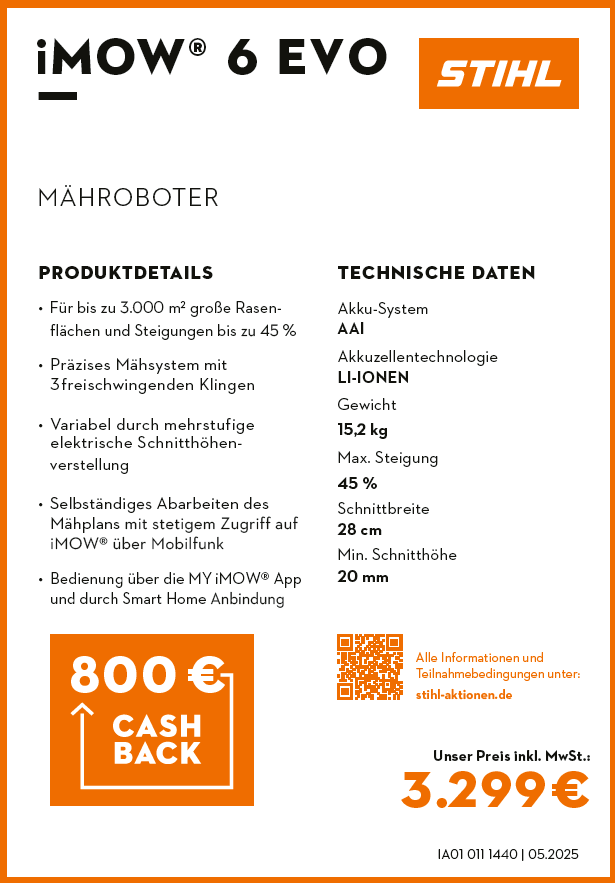 iMOW® 6 EVO

STIHL

MÄHROBOTER

PRODUKTDETAILS

• Für bis zu 3.000 m² große Rasenflächen und Steigungen bis zu 45 %

• Präzises Mähsystem mit 3freischwingenden Klingen

• Variabel durch mehrstufige elektrische Schnitthöhenverstellung

• Selbständiges Abarbeiten des Mähplans mit stetigem Zugriff auf iMOW® über Mobilfunk

• Bedienung über die MY iMOW® App und durch Smart Home Anbindung

TECHNISCHE DATEN

Akku-System
AAI

Akkuzellentechnologie
LI-IONEN

Gewicht
15,2 kg

Max. Steigung
45 %

Schnittbreite
28 cm

Min. Schnitthöhe
20 mm

800 €
CASH BACK

Alle Informationen und Teilnahmebedingungen unter:
stihl-aktionen.de

Unser Preis inkl. MwSt.:
3.299 €

IA01 011 1440 | 05.2025